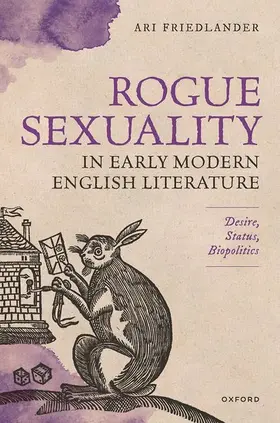 ARI FRIEDLANDER

ROGUE SEXUALITY IN EARLY MODERN ENGLISH LITERATURE

Desire, Status, Biopolitics

OXFORD